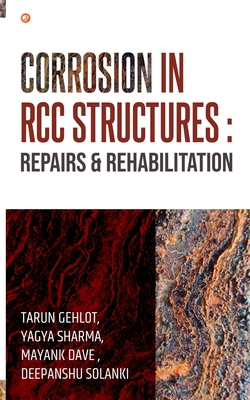 CORROSION IN RCC STRUCTURES : REPAIRS & REHABILITATION

TARUN GEHLOT,
YAGYA SHARMA,
MAYANK DAVE ,
DEEPANSHU SOLANKI